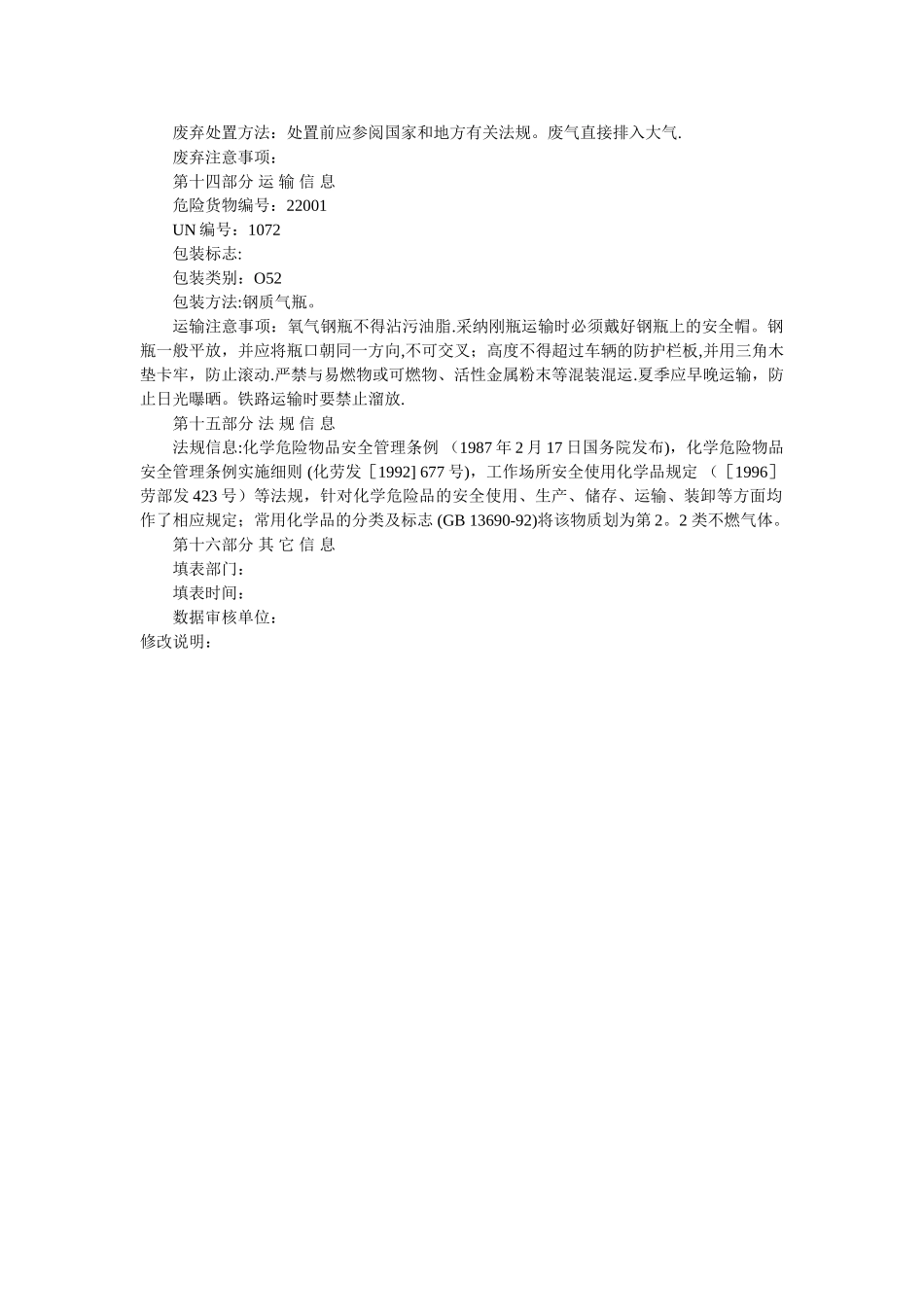 废弃处置方法：处置前应参阅国家和地方有关法规。废气直接排入大气.

废弃注意事项：

第十四部分 运 输 信 息

危险货物编号：22001

UN 编号：1072

包装标志:

包装类别：O52

包装方法:钢质气瓶。

运输注意事项：氧气钢瓶不得沾污油脂.采纳刚瓶运输时必须戴好钢瓶上的安全帽。钢瓶一般平放，并应将瓶口朝同一方向,不可交叉；高度不得超过车辆的防护栏板,并用三角木垫卡牢，防止滚动.严禁与易燃物或可燃物、活性金属粉末等混装混运.夏季应早晚运输，防止日光曝晒。铁路运输时要禁止溜放.

第十五部分 法 规 信 息

法规信息:化学危险物品安全管理条例 （1987 年 2 月 17 日国务院发布)，化学危险物品安全管理条例实施细则 (化劳发［1992] 677 号)，工作场所安全使用化学品规定 （［1996］劳部发 423 号）等法规，针对化学危险品的安全使用、生产、储存、运输、装卸等方面均作了相应规定；常用化学品的分类及标志 (GB 13690-92)将该物质划为第 2。2 类不燃气体。

第十六部分 其 它 信 息

填表部门：

填表时间：

数据审核单位：

修改说明：